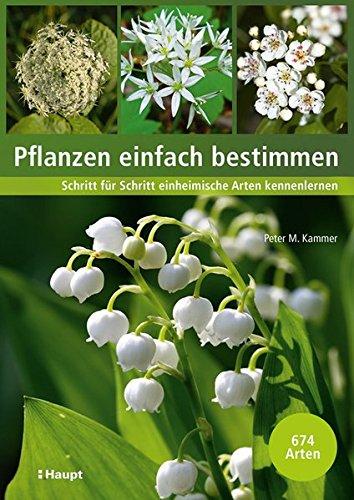 Pflanzen einfach bestimmen

Schritt für Schritt einheimische Arten kennenlernen

Peter M. Kammer

674 Arten

Haupt